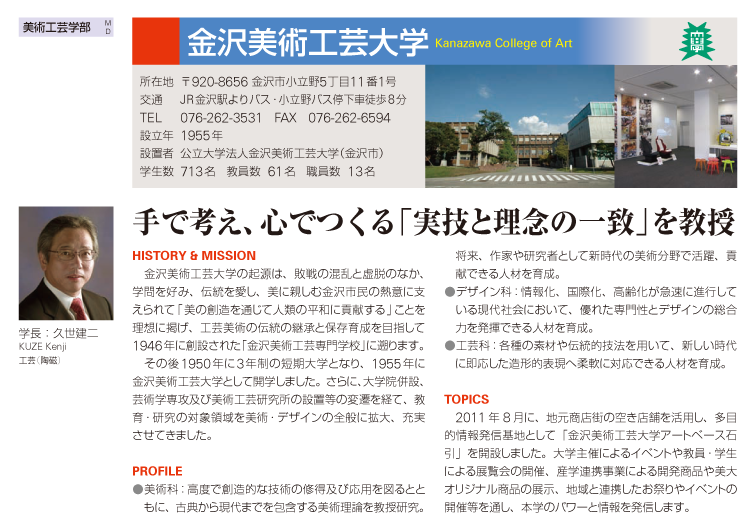 美術工芸学部 M D

金沢美術工芸大学 Kanazawa College of Art

所在地 〒920-8656 金沢市小立野5丁目11番1号
交通 JR金沢駅よりバス・小立野バス停下車徒歩8分
TEL 076-262-3531 FAX 076-262-6594
設立年 1955年
設置者 公立大学法人金沢美術工芸大学（金沢市）
学生数 713名 教員数 61名 職員数 13名

学長：久世建二
KUZE Kenji
工芸（陶磁）

手で考え、心でつくる「実技と理念の一致」を教授

HISTORY & MISSION

金沢美術工芸大学の起源は、敗戦の混乱と虚脱のなか、学問を好み、伝統を愛し、美に親しむ金沢市民の熱意に支えられて「美の創造を通じて人類の平和に貢献する」ことを理想に掲げ、工芸美術の伝統の継承と保存育成を目指して1946年に創設された「金沢美術工芸専門学校」に遡ります。

その後1950年に3年制の短期大学となり、1955年に金沢美術工芸大学として開学しました。さらに、大学院併設、芸術学専攻及び美術工芸研究所の設置等の変遷を経て、教育・研究の対象領域を美術・デザインの全般に拡大、充実させてきました。

PROFILE

●美術科：高度で創造的な技術の修得及び応用を図るとともに、古典から現代までを包含する美術理論を教授研究。将来、作家や研究者として新時代の美術分野で活躍、貢献できる人材を育成。

●デザイン科：情報化、国際化、高齢化が急速に進行している現代社会において、優れた専門性とデザインの総合力を発揮できる人材を育成。

●工芸科：各種の素材や伝統的技法を用いて、新しい時代に即応した造形的表現へ柔軟に対応できる人材を育成。

TOPICS

2011年8月に、地元商店街の空き店舗を活用し、多目的情報発信基地として「金沢美術工芸大学アートベース石引」を開設しました。大学主催によるイベントや教員・学生による展覧会の開催、産学連携事業による開発商品や美大オリジナル商品の展示、地域と連携したお祭りやイベントの開催等を通し、本学のパワーと情報を発信します。